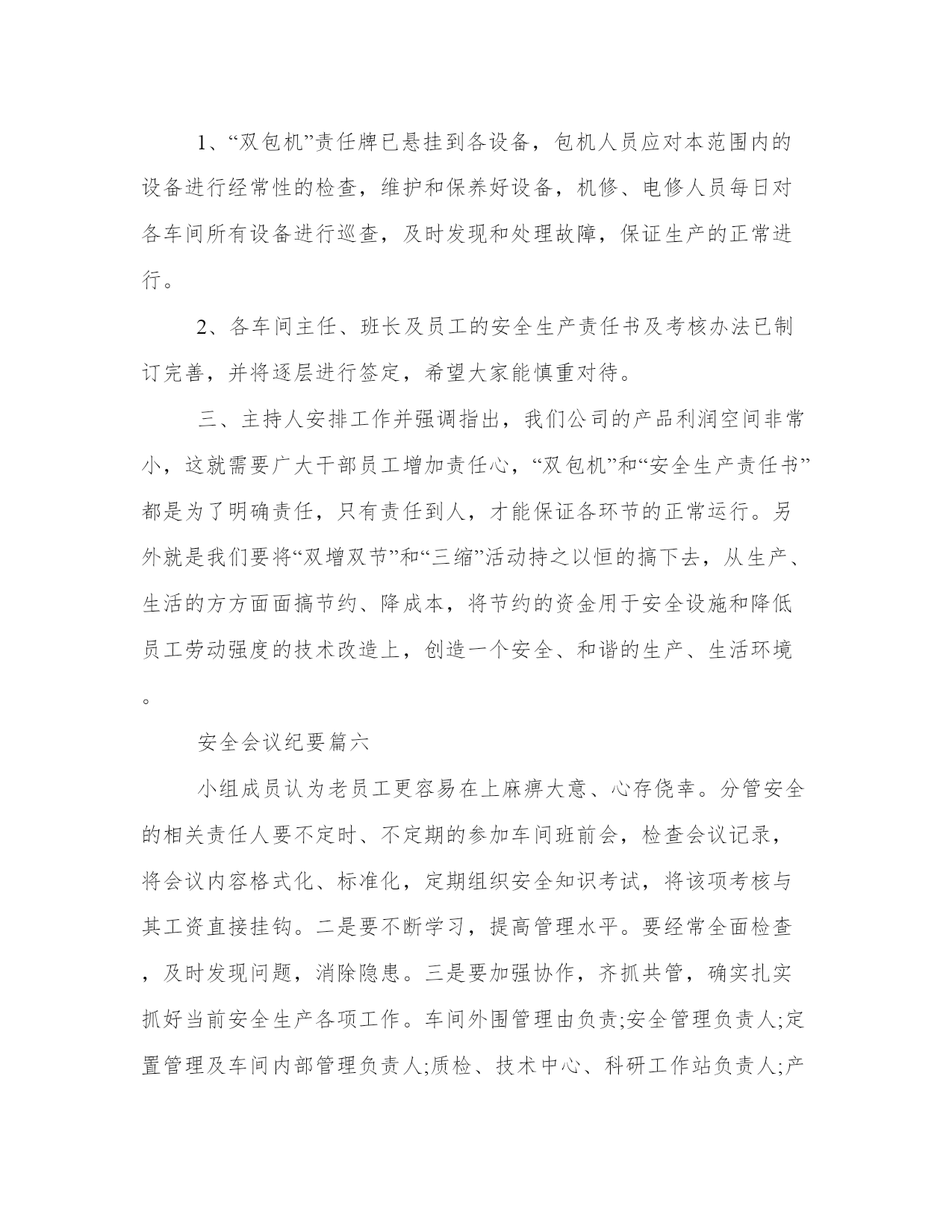 1、“双包机”责任牌已悬挂到各设备，包机人员应对本范围内的设备进行经常性的检查，维护和保养好设备，机修、电修人员每日对各车间所有设备进行巡查，及时发现和处理故障，保证生产的正常进行。

2、各车间主任、班长及员工的安全生产责任书及考核办法已制订完善，并将逐层进行签定，希望大家能慎重对待。

三、主持人安排工作并强调指出，我们公司的产品利润空间非常小，这就需要广大干部员工增加责任心，“双包机”和“安全生产责任书”都是为了明确责任，只有责任到人，才能保证各环节的正常运行。另外就是我们要将“双增双节”和“三缩”活动持之以恒的搞下去，从生产、生活的方方面面搞节约、降成本，将节约的资金用于安全设施和降低员工劳动强度的技术改造上，创造一个安全、和谐的生产、生活环境。

安全会议纪要篇六

小组成员认为老员工更容易在上麻痹大意、心存侥幸。分管安全的相关责任人要不定时、不定期的参加车间班前会，检查会议记录，将会议内容格式化、标准化，定期组织安全知识考试，将该项考核与其工资直接挂钩。二是要不断学习，提高管理水平。要经常全面检查，及时发现问题，消除隐患。三是要加强协作，齐抓共管，确实扎实抓好当前安全生产各项工作。车间外围管理由负责;安全管理负责人;定置管理及车间内部管理负责人;质检、技术中心、科研工作站负责人;产